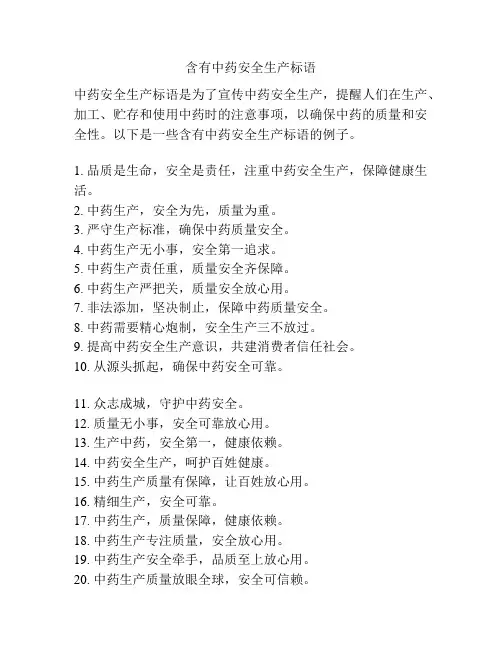 含有中药安全生产标语

中药安全生产标语是为了宣传中药安全生产，提醒人们在生产、加工、贮存和使用中药时的注意事项，以确保中药的质量和安全性。以下是一些含有中药安全生产标语的例子。

1. 品质是生命，安全是责任，注重中药安全生产，保障健康生活。
2. 中药生产，安全为先，质量为重。
3. 严守生产标准，确保中药质量安全。
4. 中药生产无小事，安全第一追求。
5. 中药生产责任重，质量安全齐保障。
6. 中药生产严把关，质量安全放心用。
7. 非法添加，坚决制止，保障中药质量安全。
8. 中药需要精心炮制，安全生产三不放过。
9. 提高中药安全生产意识，共建消费者信任社会。
10. 从源头抓起，确保中药安全可靠。

11. 众志成城，守护中药安全。
12. 质量无小事，安全可靠放心用。
13. 生产中药，安全第一，健康依赖。
14. 中药安全生产，呵护百姓健康。
15. 中药生产质量有保障，让百姓放心用。
16. 精细生产，安全可靠。
17. 中药生产，质量保障，健康依赖。
18. 中药生产专注质量，安全放心用。
19. 中药生产安全牵手，品质至上放心用。
20. 中药生产质量放眼全球，安全可信赖。